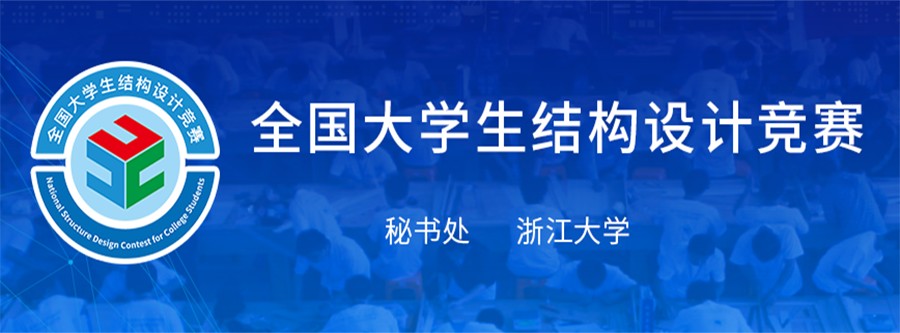 全国大学生结构设计竞赛
National Structure Design Contest for College Students

全国大学生结构设计竞赛

秘书处　浙江大学